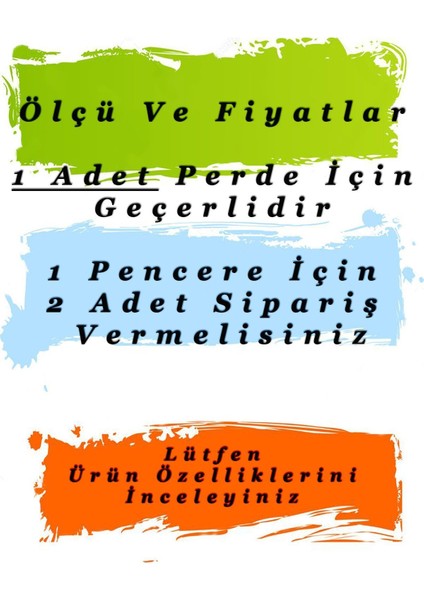 Ölçü Ve Fiyatlar

1 Adet Perde İçin Geçerlidir

1 Pencere İçin 2 Adet Sipariş Vermelisiniz

Lütfen Ürün Özelliklerini İnceleyiniz